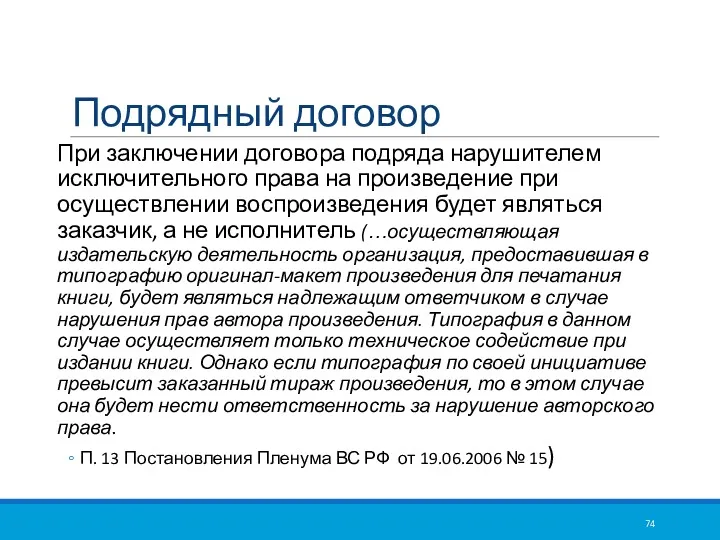 Подрядный договор

При заключении договора подряда нарушителем исключительного права на произведение при осуществлении воспроизведения будет являться заказчик, а не исполнитель (…осуществляющая издательскую деятельность организация, предоставившая в типографию оригинал-макет произведения для печатания книги, будет являться надлежащим ответчиком в случае нарушения прав автора произведения. Типография в данном случае осуществляет только техническое содействие при издании книги. Однако если типография по своей инициативе превысит заказанный тираж произведения, то в этом случае она будет нести ответственность за нарушение авторского права.

◦ П. 13 Постановления Пленума ВС РФ от 19.06.2006 № 15)

74